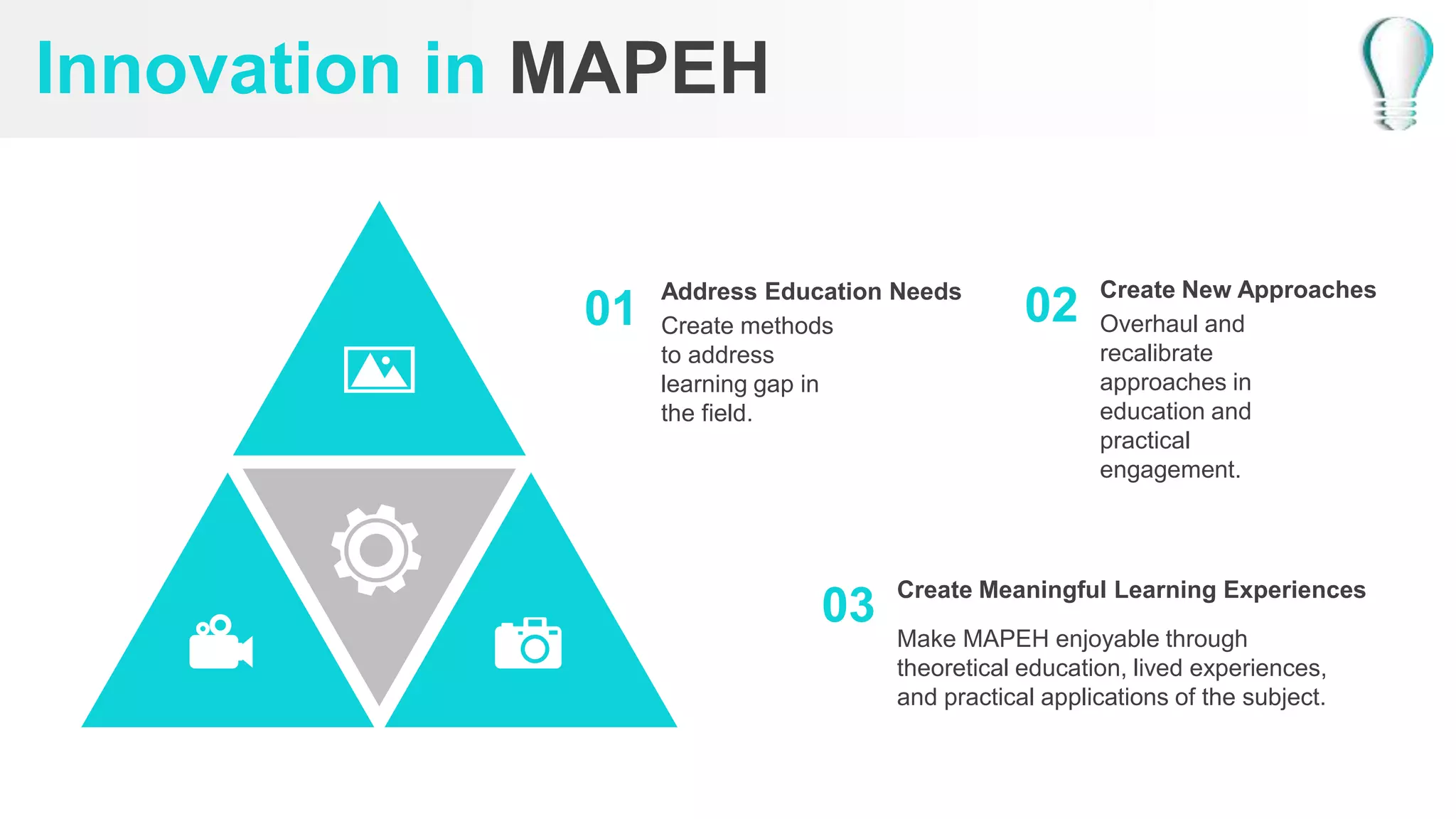 Innovation in MAPEH

01

Address Education Needs

Create methods to address learning gap in the field.

02

Create New Approaches

Overhaul and recalibrate approaches in education and practical engagement.

03

Create Meaningful Learning Experiences

Make MAPEH enjoyable through theoretical education, lived experiences, and practical applications of the subject.